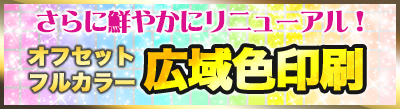 さらに鮮やかにリニューアル！

オフセット
フルカラー

広域色印刷